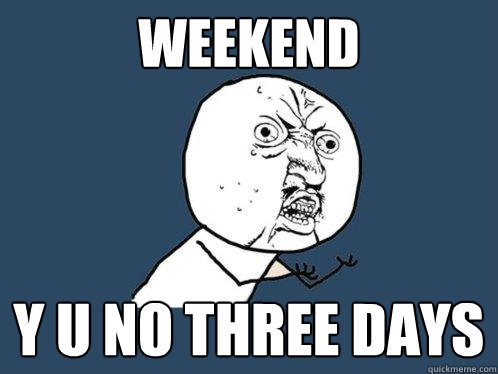 WEEKEND

Y U NO THREE DAYS

quickmeme.com